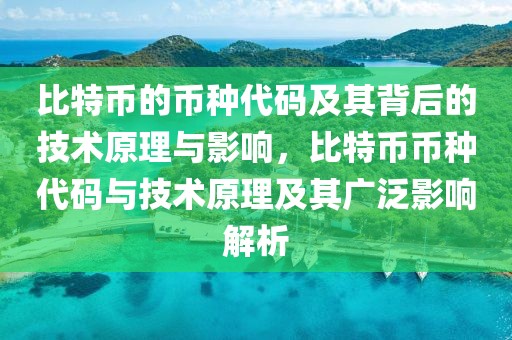 比特币的币种代码及其背后的技术原理与影响，比特币币种代码与技术原理及其广泛影响解析